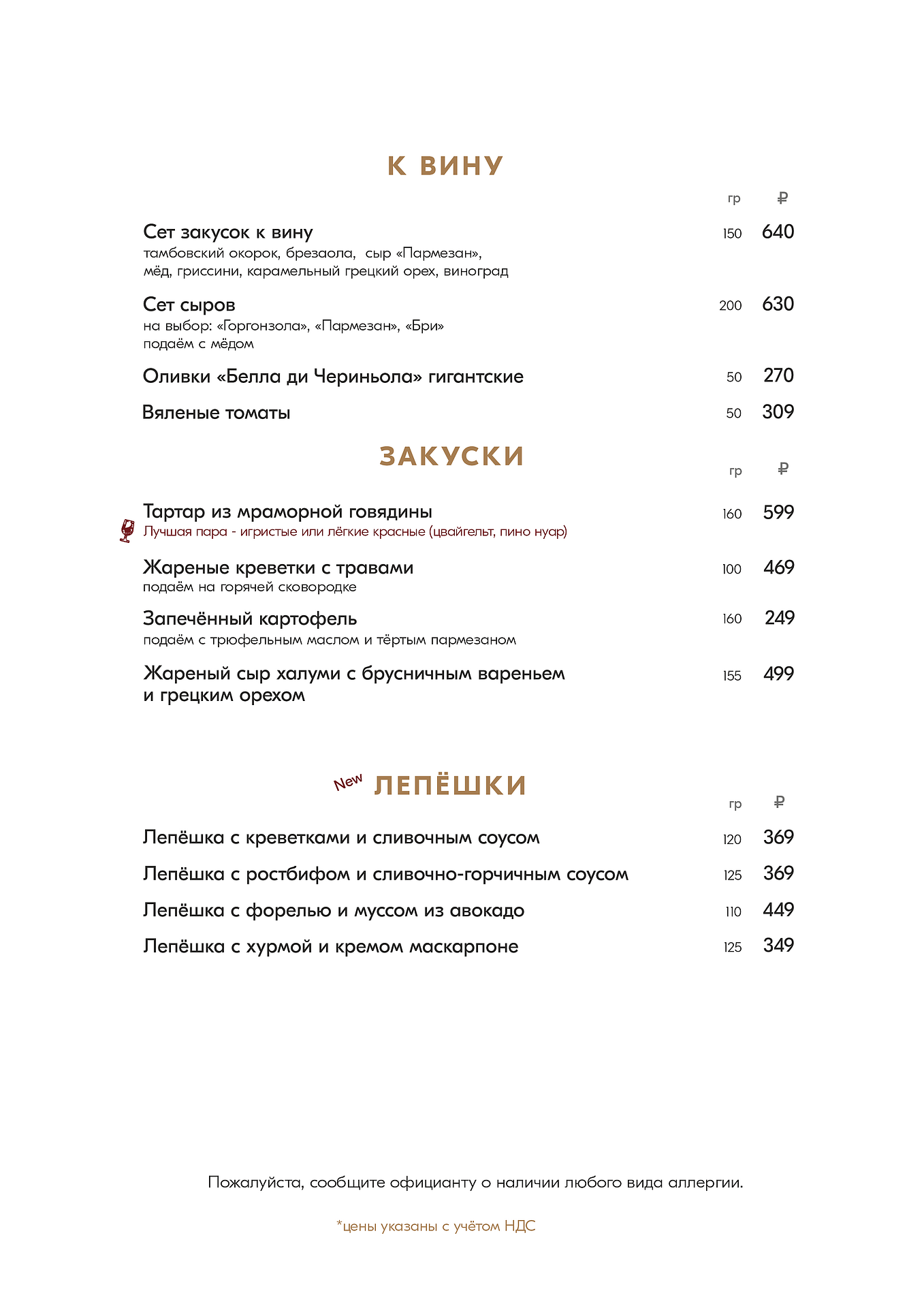 К ВИНУ

гр ₽

Сет закусок к вину 150 640
тамбовский окорок, брезаола, сыр «Пармезан», мёд, гриссини, карамельный грецкий орех, виноград

Сет сыров 200 630
на выбор: «Горгонзола», «Пармезан», «Бри»
подаём с мёдом

Оливки «Белла ди Чериньола» гигантские 50 270

Вяленые томаты 50 309

ЗАКУСКИ

гр ₽

Тартар из мраморной говядины 160 599
Лучшая пара - игристые или лёгкие красные (цвайгельт, пино нуар)

Жареные креветки с травами 100 469
подаём на горячей сковородке

Запечённый картофель 160 249
подаём с трюфельным маслом и тёртым пармезаном

Жареный сыр халуми с брусничным вареньем и грецким орехом 155 499

New ЛЕПЁШКИ

гр ₽

Лепёшка с креветками и сливочным соусом 120 369

Лепёшка с ростбифом и сливочно-горчичным соусом 125 369

Лепёшка с форелью и муссом из авокадо 110 449

Лепёшка с хурмой и кремом маскарпоне 125 349

Пожалуйста, сообщите официанту о наличии любого вида аллергии.

*цены указаны с учётом НДС